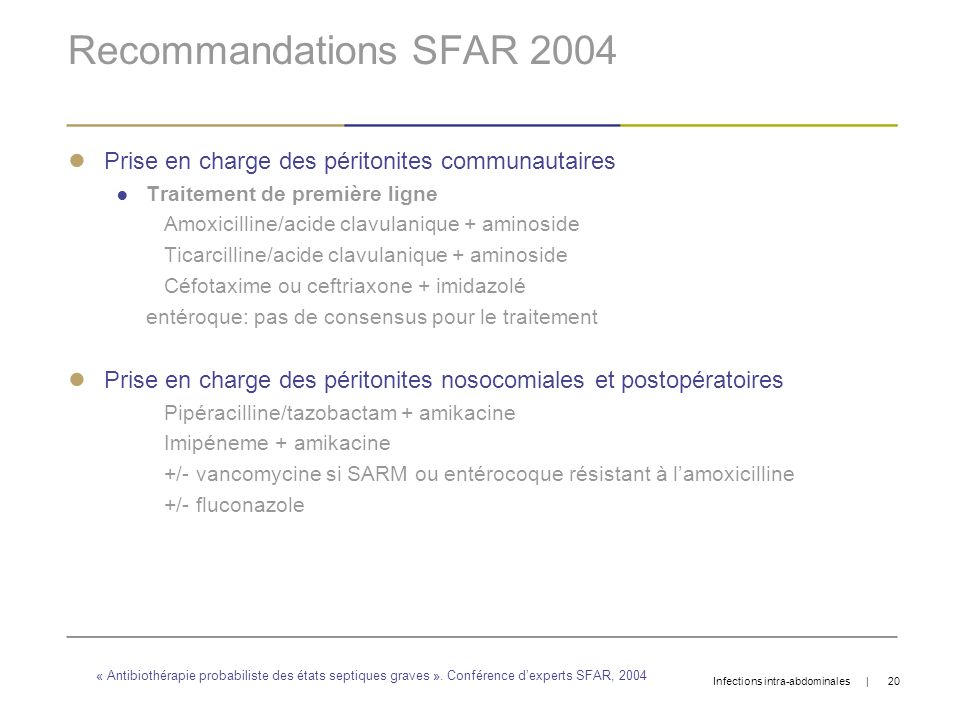 Recommandations SFAR 2004

Prise en charge des péritonites communautaires

Traitement de première ligne

Amoxicilline/acide clavulanique + aminoside
Ticarcilline/acide clavulanique + aminoside
Céfotaxime ou ceftriaxone + imidazolé
entéroque: pas de consensus pour le traitement

Prise en charge des péritonites nosocomiales et postopératoires

Pipéracilline/tazobactam + amikacine
Imipéneme + amikacine
+/- vancomycine si SARM ou entérocoque résistant à l'amoxicilline
+/- fluconazole

« Antibiothérapie probabiliste des états septiques graves ». Conférence d'experts SFAR, 2004

Infections intra-abdominales | 20